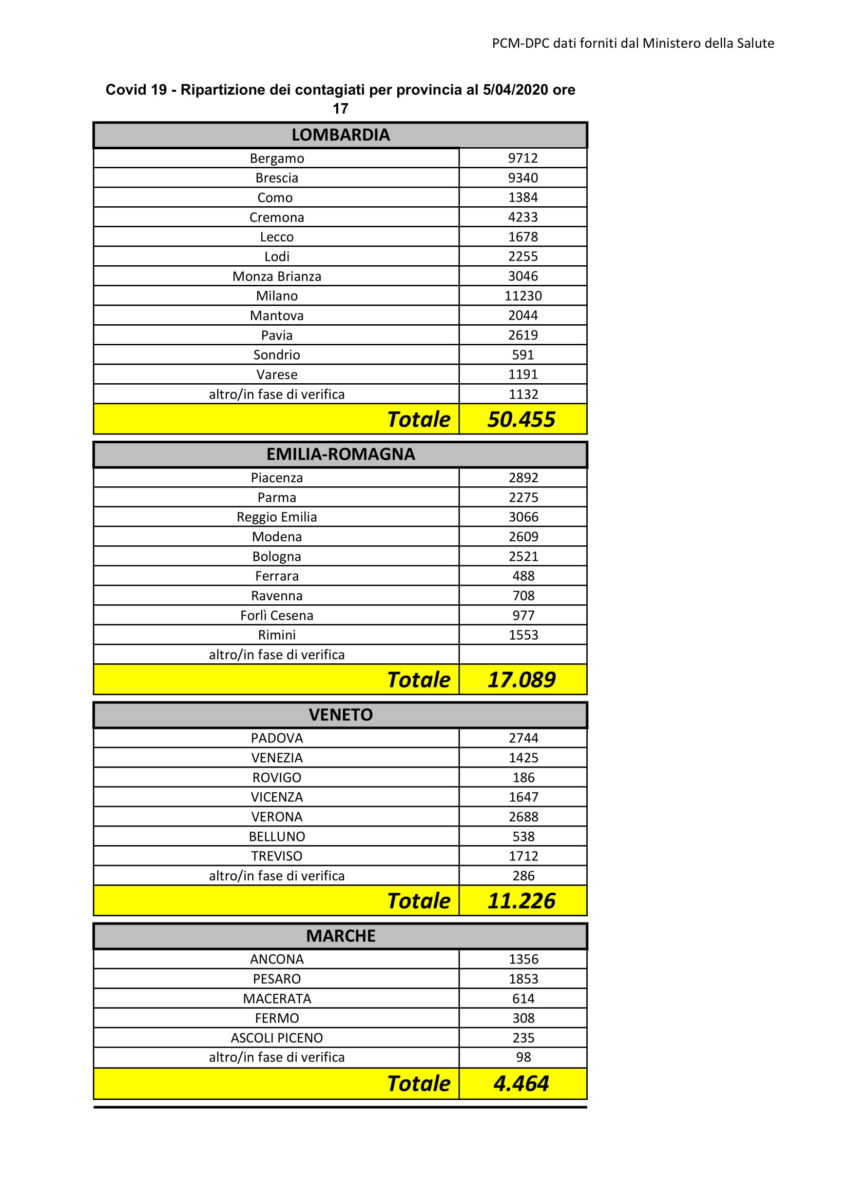 PCM-DPC dati forniti dal Ministero della Salute

Covid 19 - Ripartizione dei contagiati per provincia al 5/04/2020 ore 17

| LOMBARDIA | |
|---|---|
| Bergamo | 9712 |
| Brescia | 9340 |
| Como | 1384 |
| Cremona | 4233 |
| Lecco | 1678 |
| Lodi | 2255 |
| Monza Brianza | 3046 |
| Milano | 11230 |
| Mantova | 2044 |
| Pavia | 2619 |
| Sondrio | 591 |
| Varese | 1191 |
| altro/in fase di verifica | 1132 |
| Totale | 50.455 |

| EMILIA-ROMAGNA | |
|---|---|
| Piacenza | 2892 |
| Parma | 2275 |
| Reggio Emilia | 3066 |
| Modena | 2609 |
| Bologna | 2521 |
| Ferrara | 488 |
| Ravenna | 708 |
| Forlì Cesena | 977 |
| Rimini | 1553 |
| altro/in fase di verifica | |
| Totale | 17.089 |

| VENETO | |
|---|---|
| PADOVA | 2744 |
| VENEZIA | 1425 |
| ROVIGO | 186 |
| VICENZA | 1647 |
| VERONA | 2688 |
| BELLUNO | 538 |
| TREVISO | 1712 |
| altro/in fase di verifica | 286 |
| Totale | 11.226 |

| MARCHE | |
|---|---|
| ANCONA | 1356 |
| PESARO | 1853 |
| MACERATA | 614 |
| FERMO | 308 |
| ASCOLI PICENO | 235 |
| altro/in fase di verifica | 98 |
| Totale | 4.464 |